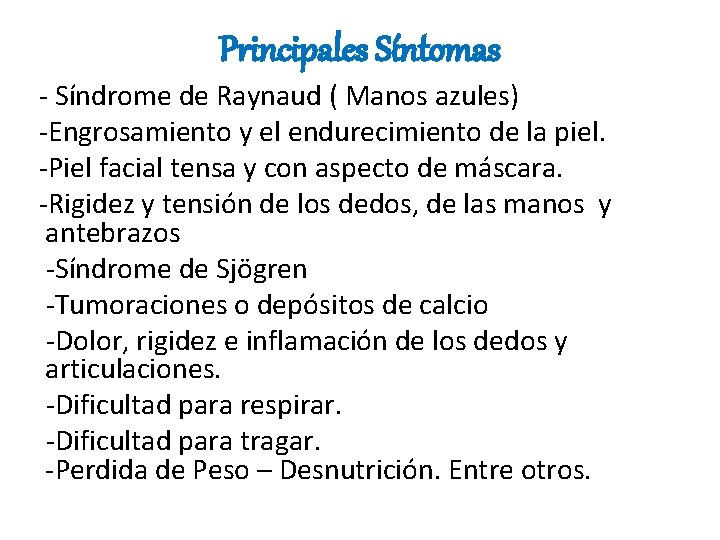 Principales Síntomas

- Síndrome de Raynaud ( Manos azules)
-Engrosamiento y el endurecimiento de la piel.
-Piel facial tensa y con aspecto de máscara.
-Rigidez y tensión de los dedos, de las manos y antebrazos
-Síndrome de Sjögren
-Tumoraciones o depósitos de calcio
-Dolor, rigidez e inflamación de los dedos y articulaciones.
-Dificultad para respirar.
-Dificultad para tragar.
-Perdida de Peso – Desnutrición. Entre otros.